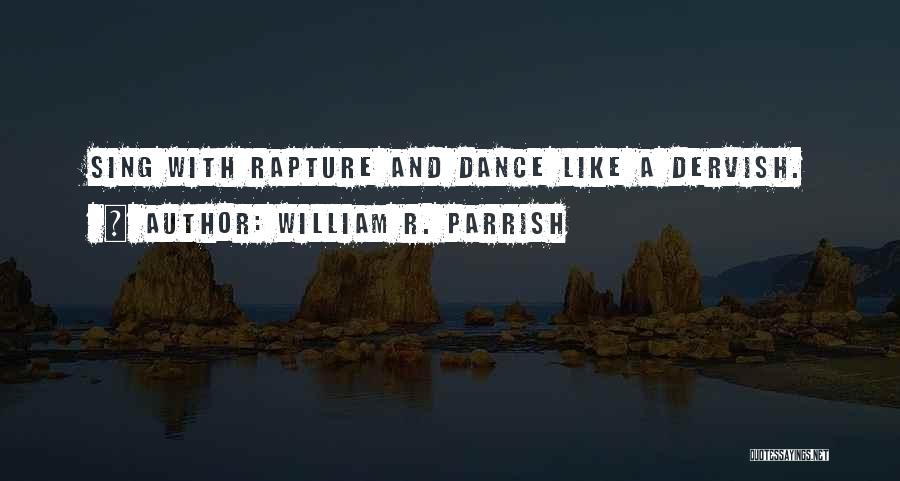 SING WITH RAPTURE AND DANCE LIKE A DERVISH.

AUTHOR: WILLIAM R. PARRISH

QUOTESSAYINGS.NET